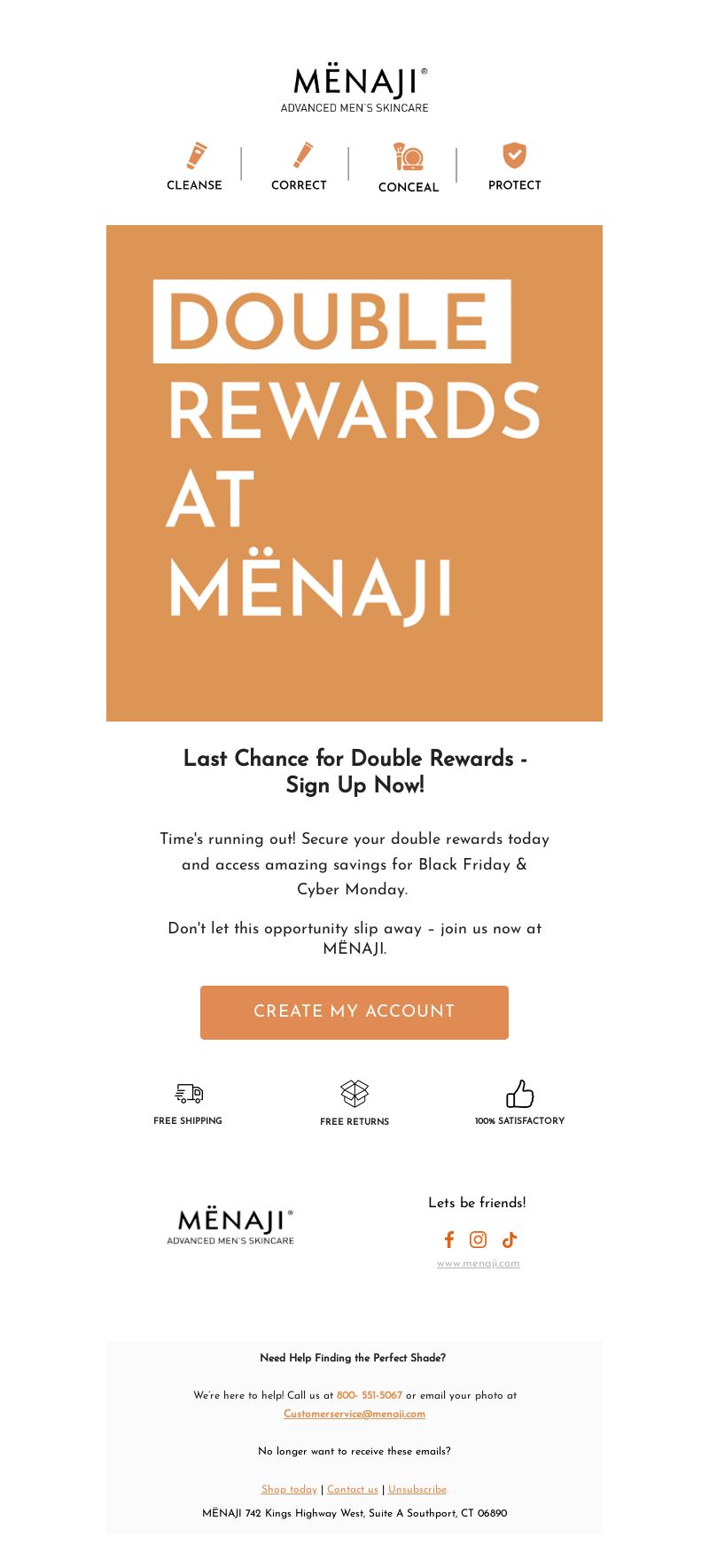 MËNAJI®
ADVANCED MEN'S SKINCARE

CLEANSE | CORRECT | CONCEAL | PROTECT

DOUBLE
REWARDS
AT
MËNAJI

Last Chance for Double Rewards - Sign Up Now!

Time's running out! Secure your double rewards today and access amazing savings for Black Friday & Cyber Monday.

Don't let this opportunity slip away – join us now at MËNAJI.

CREATE MY ACCOUNT

FREE SHIPPING

FREE RETURNS

100% SATISFACTORY

MËNAJI®
ADVANCED MEN'S SKINCARE

Lets be friends!

www.menaji.com

Need Help Finding the Perfect Shade?

We're here to help! Call us at 800- 551-5067 or email your photo at Customerservice@menaji.com

No longer want to receive these emails?

Shop today | Contact us | Unsubscribe.

MËNAJI 742 Kings Highway West, Suite A Southport, CT 06890